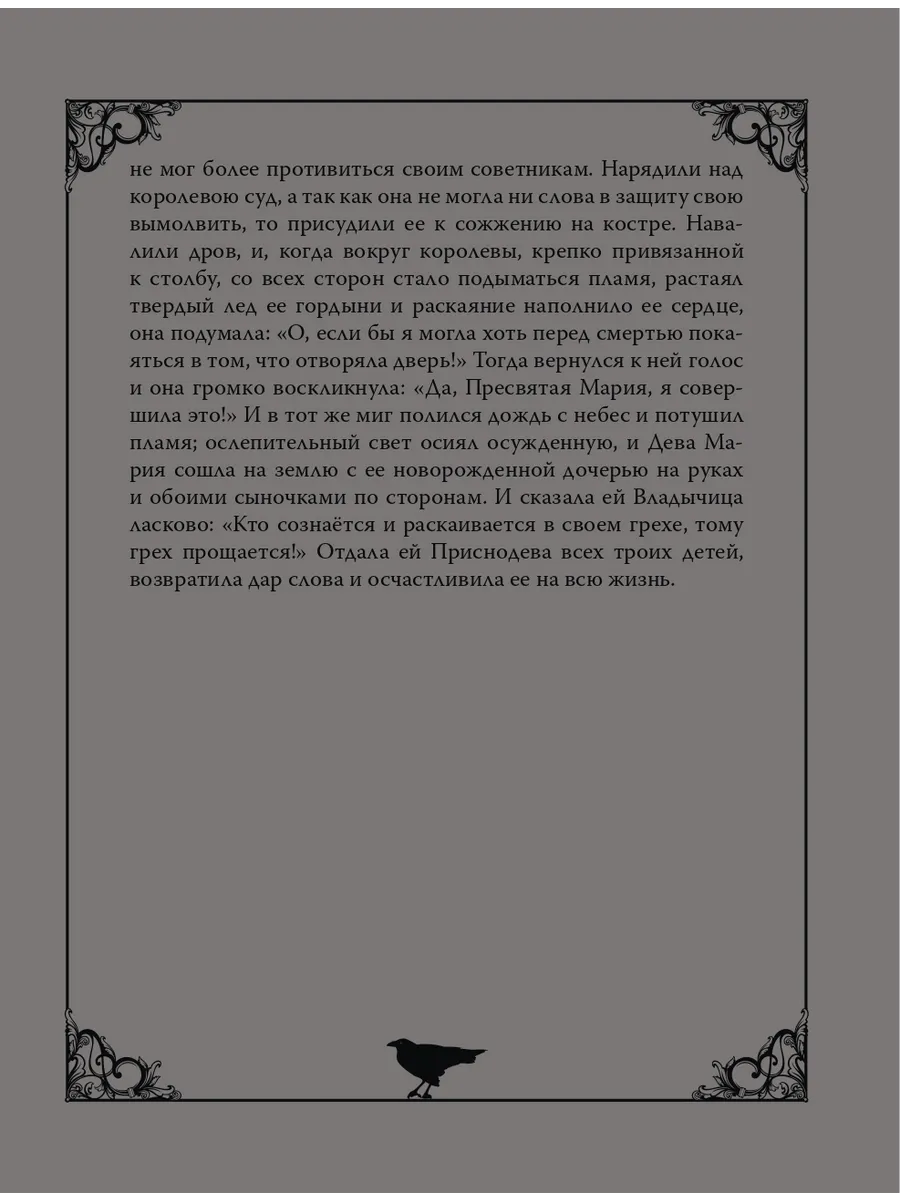 не мог более противиться своим советникам. Нарядили над королевою суд, а так как она не могла ни слова в защиту свою вымолвить, то присудили ее к сожжению на костре. Навалили дров, и, когда вокруг королевы, крепко привязанной к столбу, со всех сторон стало подыматься пламя, растаял твердый лед ее гордыни и раскаяние наполнило ее сердце, она подумала: «О, если бы я могла хоть перед смертью покаяться в том, что отворяла дверь!» Тогда вернулся к ней голос и она громко воскликнула: «Да, Пресвятая Мария, я совершила это!» И в тот же миг полился дождь с небес и потушил пламя; ослепительный свет осиял осужденную, и Дева Мария сошла на землю с ее новорожденной дочерью на руках и обоими сыночками по сторонам. И сказала ей Владычица ласково: «Кто сознаётся и раскаивается в своем грехе, тому грех прощается!» Отдала ей Приснодева всех троих детей, возвратила дар слова и осчастливила ее на всю жизнь.